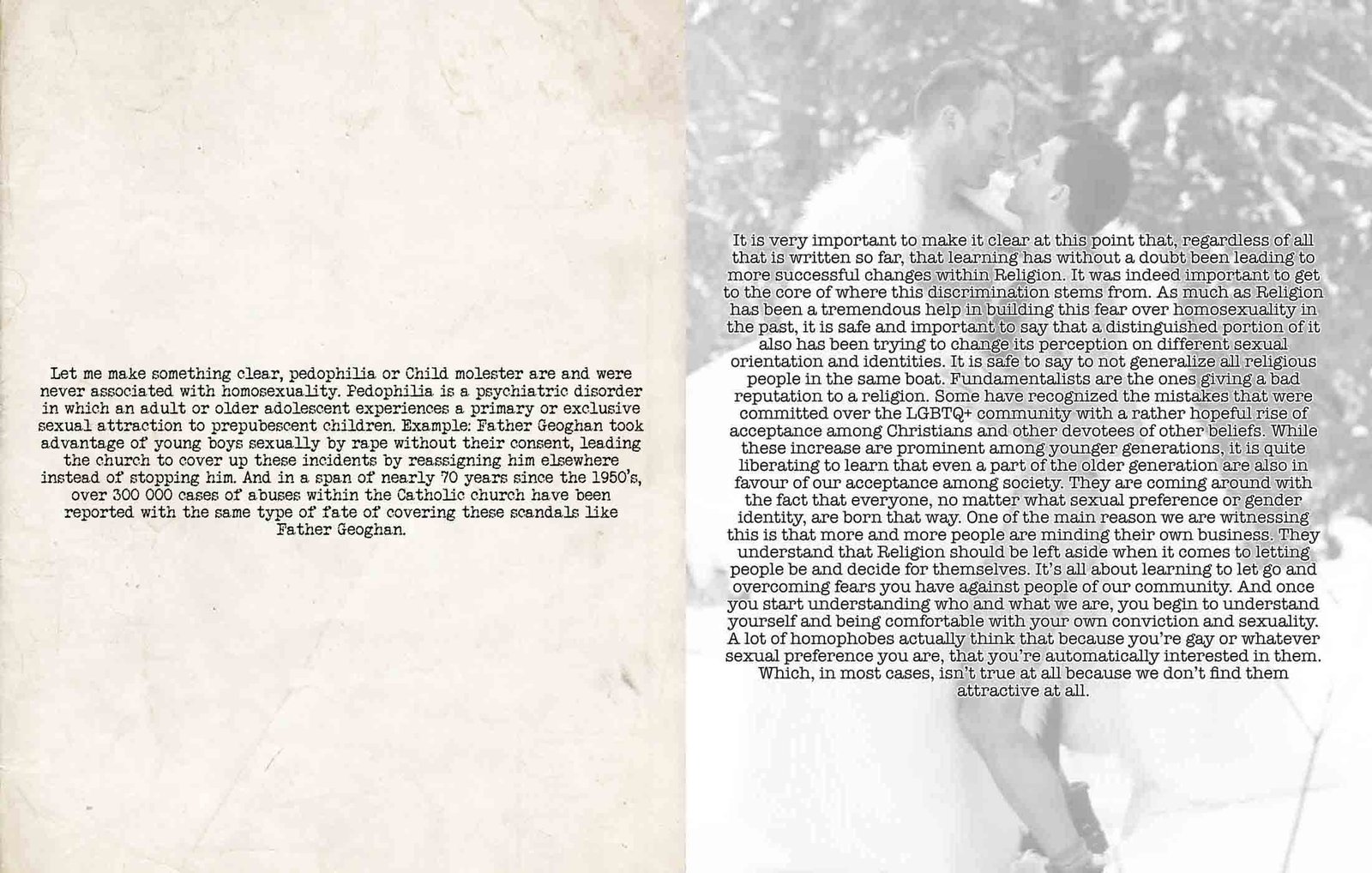 Let me make something clear, pedophilia or Child molester are and were never associated with homosexuality. Pedophilia is a psychiatric disorder in which an adult or older adolescent experiences a primary or exclusive sexual attraction to prepubescent children. Example: Father Geoghan took advantage of young boys sexually by rape without their consent, leading the church to cover up these incidents by reassigning him elsewhere instead of stopping him. And in a span of nearly 70 years since the 1950's, over 300 000 cases of abuses within the Catholic church have been reported with the same type of fate of covering these scandals like Father Geoghan.

It is very important to make it clear at this point that, regardless of all that is written so far, that learning has without a doubt been leading to more successful changes within Religion. It was indeed important to get to the core of where this discrimination stems from. As much as Religion has been a tremendous help in building this fear over homosexuality in the past, it is safe and important to say that a distinguished portion of it also has been trying to change its perception on different sexual orientation and identities. It is safe to say to not generalize all religious people in the same boat. Fundamentalists are the ones giving a bad reputation to a religion. Some have recognized the mistakes that were committed over the LGBTQ+ community with a rather hopeful rise of acceptance among Christians and other devotees of other beliefs. While these increase are prominent among younger generations, it is quite liberating to learn that even a part of the older generation are also in favour of our acceptance among society. They are coming around with the fact that everyone, no matter what sexual preference or gender identity, are born that way. One of the main reason we are witnessing this is that more and more people are minding their own business. They understand that Religion should be left aside when it comes to letting people be and decide for themselves. It's all about learning to let go and overcoming fears you have against people of our community. And once you start understanding who and what we are, you begin to understand yourself and being comfortable with your own conviction and sexuality. A lot of homophobes actually think that because you're gay or whatever sexual preference you are, that you're automatically interested in them. Which, in most cases, isn't true at all because we don't find them attractive at all.